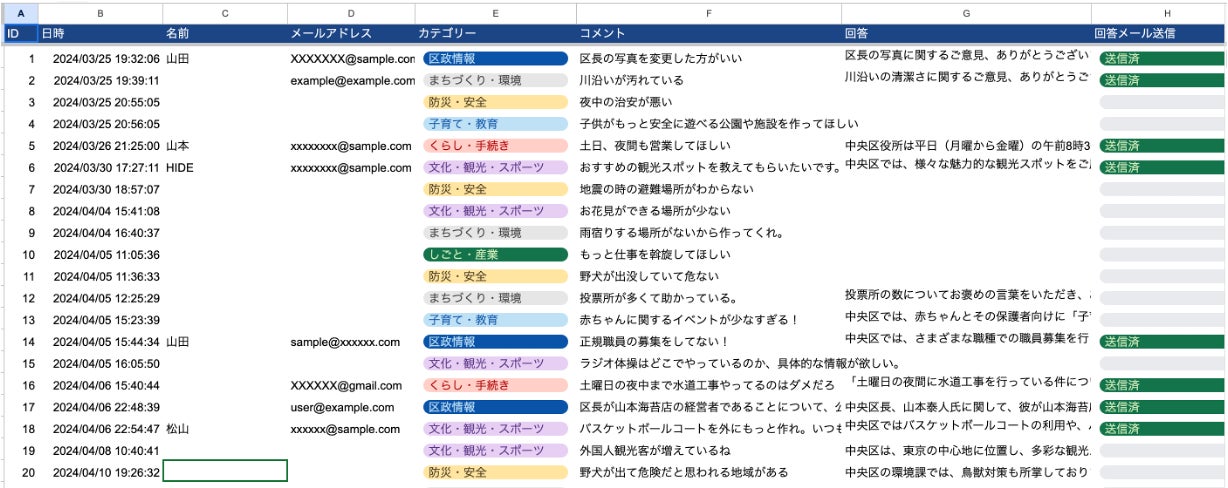 | A | B | C | D | E | F | G | H |
|---|---|---|---|---|---|---|---|
| ID | 日時 | 名前 | メールアドレス | カテゴリー | コメント | 回答 | 回答メール送信 |
| 1 | 2024/03/25 19:32:06 | 山田 | XXXXXXX@sample.con | 区政情報 | 区長の写真を変更した方がいい | 区長の写真に関するご意見、ありがとうござい | 送信済 |
| 2 | 2024/03/25 19:39:11 | | example@example.com | まちづくり・環境 | 川沿いが汚れている | 川沿いの清潔さに関するご意見、ありがとうご | 送信済 |
| 3 | 2024/03/25 20:55:05 | | | 防災・安全 | 夜中の治安が悪い | | |
| 4 | 2024/03/25 20:56:05 | | | 子育て・教育 | 子供がもっと安全に遊べる公園や施設を作ってほしい | | |
| 5 | 2024/03/26 21:25:00 | 山本 | xxxxxxxx@sample.com | くらし・手続き | 土日、夜間も営業してほしい | 中央区役所は平日（月曜から金曜）の午前8時3 | 送信済 |
| 6 | 2024/03/30 17:27:11 | HIDE | xxxxxxxx@sample.com | 文化・観光・スポーツ | おすすめの観光スポットを教えてもらいたいです。 | 中央区では、様々な魅力的な観光スポットをご | 送信済 |
| 7 | 2024/03/30 18:57:07 | | | 防災・安全 | 地震の時の避難場所がわからない | | |
| 8 | 2024/04/04 15:41:08 | | | 文化・観光・スポーツ | お花見ができる場所が少ない | | |
| 9 | 2024/04/04 16:40:37 | | | まちづくり・環境 | 雨宿りする場所がないから作ってくれ。 | | |
| 10 | 2024/04/05 11:05:36 | | | しごと・産業 | もっと仕事を斡旋してほしい | | |
| 11 | 2024/04/05 11:36:33 | | | 防災・安全 | 野犬が出没していて危ない | | |
| 12 | 2024/04/05 12:25:29 | | | まちづくり・環境 | 投票所が多くて助かっている。 | 投票所の数についてお褒めの言葉をいただき、 | |
| 13 | 2024/04/05 15:23:39 | | | 子育て・教育 | 赤ちゃんに関するイベントが少なすぎる！ | 中央区では、赤ちゃんとその保護者向けに「子 | |
| 14 | 2024/04/05 15:44:34 | 山田 | sample@xxxxxx.com | 区政情報 | 正規職員の募集をしてない！ | 中央区では、さまざまな職種での職員募集を行 | 送信済 |
| 15 | 2024/04/05 16:05:50 | | | 文化・観光・スポーツ | ラジオ体操はどこでやっているのか、具体的な情報が欲しい。 | | |
| 16 | 2024/04/06 15:40:44 | | XXXXXX@gmail.com | くらし・手続き | 土曜日の夜中まで水道工事やってるのはダメだろ | 「土曜日の夜間に水道工事を行っている件につ | 送信済 |
| 17 | 2024/04/06 22:48:39 | | user@example.com | 区政情報 | 区長が山本海苔店の経営者であることについて、 | 中央区長、山本泰人氏に関して、彼が山本海苔 | 送信済 |
| 18 | 2024/04/06 22:54:47 | 松山 | xxxxxx@sample.com | 文化・観光・スポーツ | バスケットボールコートを外にもっと作れ。いつ | 中央区ではバスケットボールコートの利用や、 | 送信済 |
| 19 | 2024/04/08 10:40:41 | | | 文化・観光・スポーツ | 外国人観光客が増えているね | 中央区は、東京の中心地に位置し、多彩な観光 | |
| 20 | 2024/04/10 19:26:32 | | | 防災・安全 | 野犬が出て危険だと思われる地域がある | 中央区の環境課では、鳥獣対策も所掌しており | |